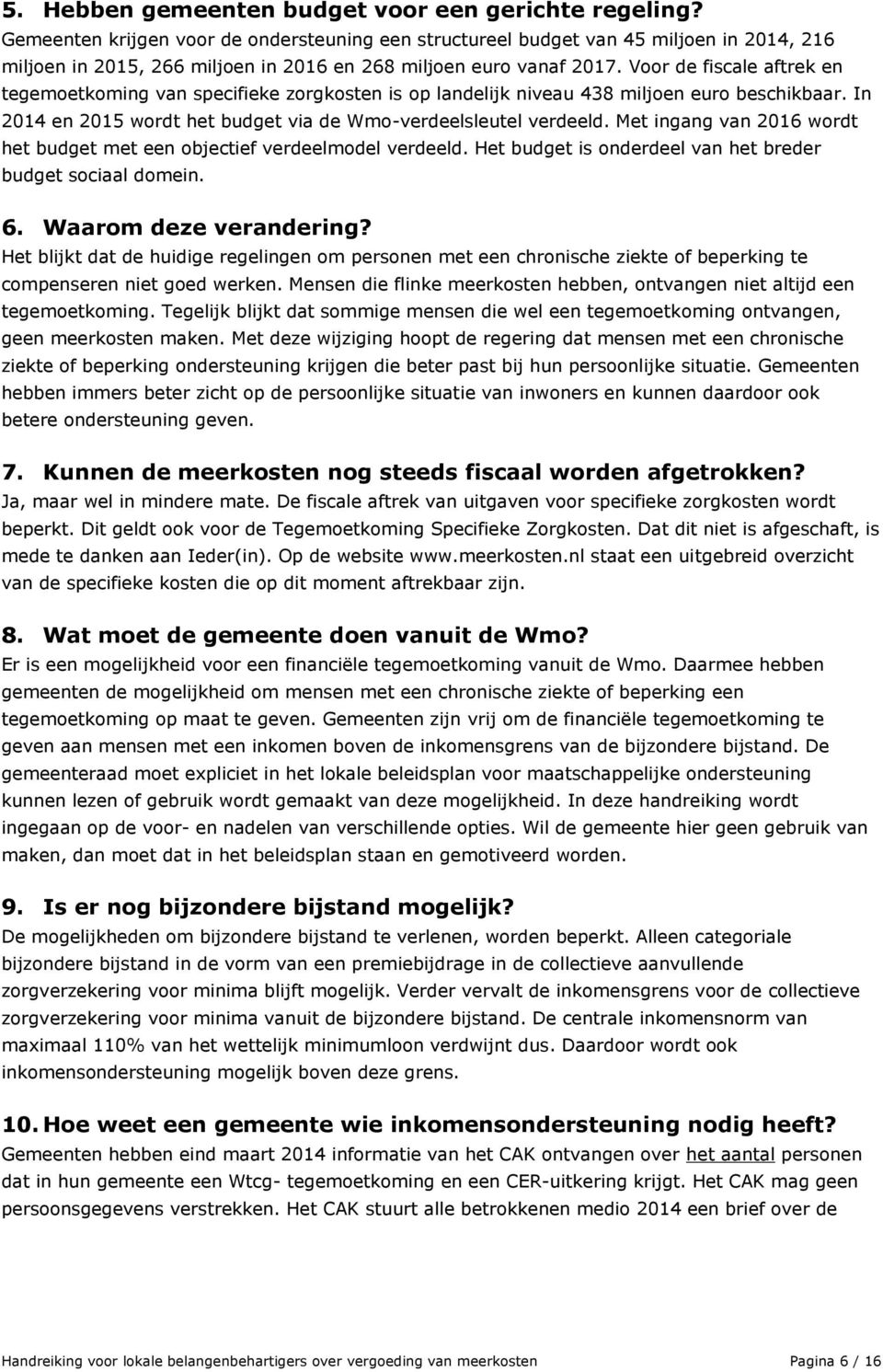 5. Hebben gemeenten budget voor een gerichte regeling?
Gemeenten krijgen voor de ondersteuning een structureel budget van 45 miljoen in 2014, 216 miljoen in 2015, 266 miljoen in 2016 en 268 miljoen euro vanaf 2017. Voor de fiscale aftrek en tegemoetkoming van specifieke zorgkosten is op landelijk niveau 438 miljoen euro beschikbaar. In 2014 en 2015 wordt het budget via de Wmo-verdeelsleutel verdeeld. Met ingang van 2016 wordt het budget met een objectief verdeelmodel verdeeld. Het budget is onderdeel van het breder budget sociaal domein.

6. Waarom deze verandering?
Het blijkt dat de huidige regelingen om personen met een chronische ziekte of beperking te compenseren niet goed werken. Mensen die flinke meerkosten hebben, ontvangen niet altijd een tegemoetkoming. Tegelijk blijkt dat sommige mensen die wel een tegemoetkoming ontvangen, geen meerkosten maken. Met deze wijziging hoopt de regering dat mensen met een chronische ziekte of beperking ondersteuning krijgen die beter past bij hun persoonlijke situatie. Gemeenten hebben immers beter zicht op de persoonlijke situatie van inwoners en kunnen daardoor ook betere ondersteuning geven.

7. Kunnen de meerkosten nog steeds fiscaal worden afgetrokken?
Ja, maar wel in mindere mate. De fiscale aftrek van uitgaven voor specifieke zorgkosten wordt beperkt. Dit geldt ook voor de Tegemoetkoming Specifieke Zorgkosten. Dat dit niet is afgeschaft, is mede te danken aan Ieder(in). Op de website www.meerkosten.nl staat een uitgebreid overzicht van de specifieke kosten die op dit moment aftrekbaar zijn.

8. Wat moet de gemeente doen vanuit de Wmo?
Er is een mogelijkheid voor een financiële tegemoetkoming vanuit de Wmo. Daarmee hebben gemeenten de mogelijkheid om mensen met een chronische ziekte of beperking een tegemoetkoming op maat te geven. Gemeenten zijn vrij om de financiële tegemoetkoming te geven aan mensen met een inkomen boven de inkomensgrens van de bijzondere bijstand. De gemeenteraad moet expliciet in het lokale beleidsplan voor maatschappelijke ondersteuning kunnen lezen of gebruik wordt gemaakt van deze mogelijkheid. In deze handreiking wordt ingegaan op de voor- en nadelen van verschillende opties. Wil de gemeente hier geen gebruik van maken, dan moet dat in het beleidsplan staan en gemotiveerd worden.

9. Is er nog bijzondere bijstand mogelijk?
De mogelijkheden om bijzondere bijstand te verlenen, worden beperkt. Alleen categoriale bijzondere bijstand in de vorm van een premiebijdrage in de collectieve aanvullende zorgverzekering voor minima blijft mogelijk. Verder vervalt de inkomensgrens voor de collectieve zorgverzekering voor minima vanuit de bijzondere bijstand. De centrale inkomensnorm van maximaal 110% van het wettelijk minimumloon verdwijnt dus. Daardoor wordt ook inkomensondersteuning mogelijk boven deze grens.

10. Hoe weet een gemeente wie inkomensondersteuning nodig heeft?
Gemeenten hebben eind maart 2014 informatie van het CAK ontvangen over het aantal personen dat in hun gemeente een Wtcg- tegemoetkoming en een CER-uitkering krijgt. Het CAK mag geen persoonsgegevens verstrekken. Het CAK stuurt alle betrokkenen medio 2014 een brief over de

Handreiking voor lokale belangenbehartigers over vergoeding van meerkosten Pagina 6 / 16